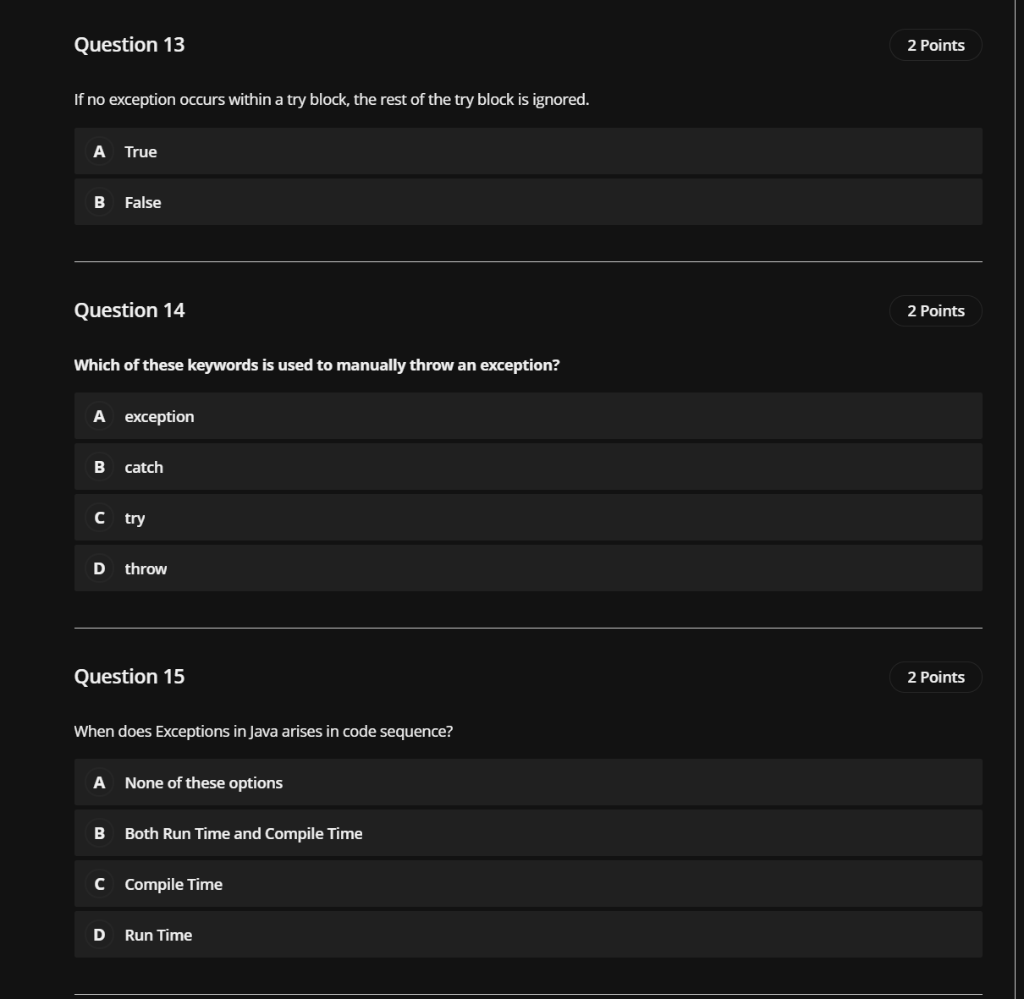 Question 13

2 Points

If no exception occurs within a try block, the rest of the try block is ignored.

A True

B False

Question 14

2 Points

Which of these keywords is used to manually throw an exception?

A exception

B catch

C try

D throw

Question 15

2 Points

When does Exceptions in Java arises in code sequence?

A None of these options

B Both Run Time and Compile Time

C Compile Time

D Run Time